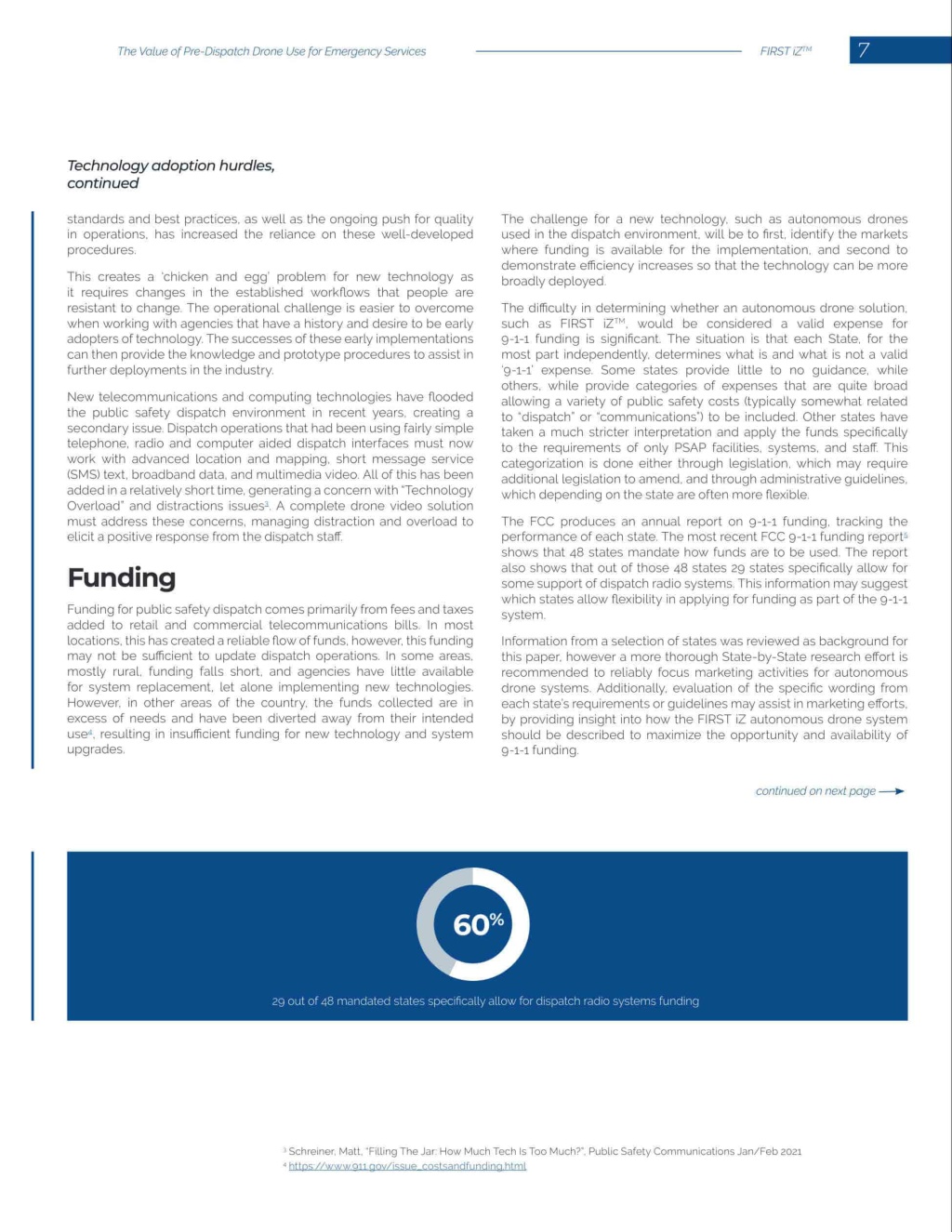 The Value of Pre-Dispatch Drone Use for Emergency Services

FIRST iZ™

7

Technology adoption hurdles, continued

standards and best practices, as well as the ongoing push for quality in operations, has increased the reliance on these well-developed procedures.

This creates a 'chicken and egg' problem for new technology as it requires changes in the established workflows that people are resistant to change. The operational challenge is easier to overcome when working with agencies that have a history and desire to be early adopters of technology. The successes of these early implementations can then provide the knowledge and prototype procedures to assist in further deployments in the industry.

New telecommunications and computing technologies have flooded the public safety dispatch environment in recent years, creating a secondary issue. Dispatch operations that had been using fairly simple telephone, radio and computer aided dispatch interfaces must now work with advanced location and mapping, short message service (SMS) text, broadband data, and multimedia video. All of this has been added in a relatively short time, generating a concern with "Technology Overload" and distractions issues³. A complete drone video solution must address these concerns, managing distraction and overload to elicit a positive response from the dispatch staff.

Funding

Funding for public safety dispatch comes primarily from fees and taxes added to retail and commercial telecommunications bills. In most locations, this has created a reliable flow of funds, however, this funding may not be sufficient to update dispatch operations. In some areas, mostly rural, funding falls short, and agencies have little available for system replacement, let alone implementing new technologies. However, in other areas of the country, the funds collected are in excess of needs and have been diverted away from their intended use⁴, resulting in insufficient funding for new technology and system upgrades.

The challenge for a new technology, such as autonomous drones used in the dispatch environment, will be to first, identify the markets where funding is available for the implementation, and second to demonstrate efficiency increases so that the technology can be more broadly deployed.

The difficulty in determining whether an autonomous drone solution, such as FIRST iZ™, would be considered a valid expense for 9-1-1 funding is significant. The situation is that each State, for the most part independently, determines what is and what is not a valid '9-1-1' expense. Some states provide little to no guidance, while others, while provide categories of expenses that are quite broad allowing a variety of public safety costs (typically somewhat related to "dispatch" or "communications") to be included. Other states have taken a much stricter interpretation and apply the funds specifically to the requirements of only PSAP facilities, systems, and staff. This categorization is done either through legislation, which may require additional legislation to amend, and through administrative guidelines, which depending on the state are often more flexible.

The FCC produces an annual report on 9-1-1 funding, tracking the performance of each state. The most recent FCC 9-1-1 funding report⁵ shows that 48 states mandate how funds are to be used. The report also shows that out of those 48 states 29 states specifically allow for some support of dispatch radio systems. This information may suggest which states allow flexibility in applying for funding as part of the 9-1-1 system.

Information from a selection of states was reviewed as background for this paper, however a more thorough State-by-State research effort is recommended to reliably focus marketing activities for autonomous drone systems. Additionally, evaluation of the specific wording from each state's requirements or guidelines may assist in marketing efforts, by providing insight into how the FIRST iZ autonomous drone system should be described to maximize the opportunity and availability of 9-1-1 funding.

continued on next page

60%

29 out of 48 mandated states specifically allow for dispatch radio systems funding

³ Schreiner, Matt, "Filling The Jar: How Much Tech Is Too Much?", Public Safety Communications Jan/Feb 2021
⁴ https://www.911.gov/issue_costsandfunding.html